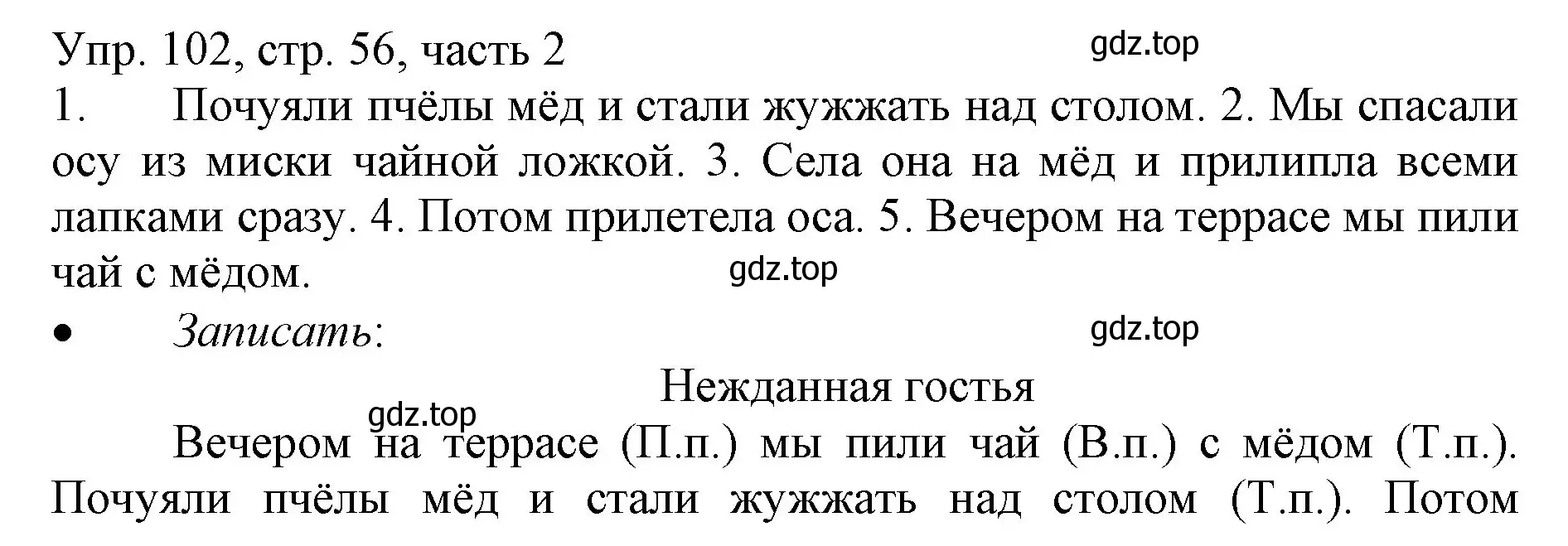 Упр. 102, стр. 56, часть 2
gdz.top
1. Почуяли пчёлы мёд и стали жужжать над столом. 2. Мы спасали осу из миски чайной ложкой. 3. Села она на мёд и прилипла всеми лапками сразу. 4. Потом прилетела оса. 5. Вечером на террасе мы пили чай с мёдом.
gdz.top
• Записать:
gdz.top
Нежданная гостья
gdz.top
Вечером на террасе (П.п.) мы пили чай (В.п.) с мёдом (Т.п.). Почуяли пчёлы мёд и стали жужжать над столом (Т.п.). Потом